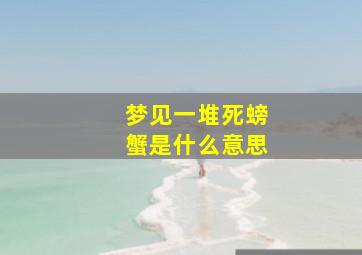 梦见一堆死螃蟹是什么意思